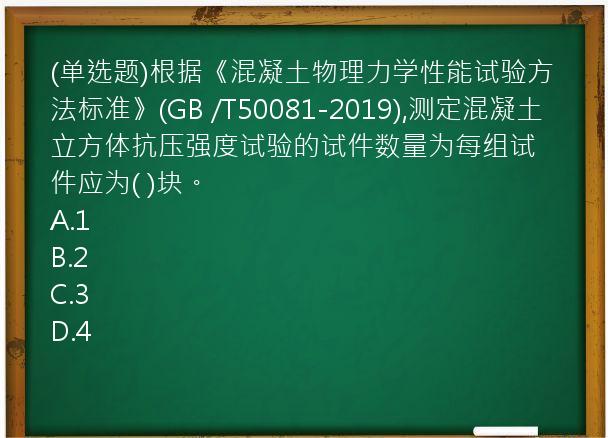 (单选题)根据《混凝土物理力学性能试验方法标准》(GB /T50081-2019),测定混凝土立方体抗压强度试验的试件数量为每组试件应为( )块。
A.1
B.2
C.3
D.4